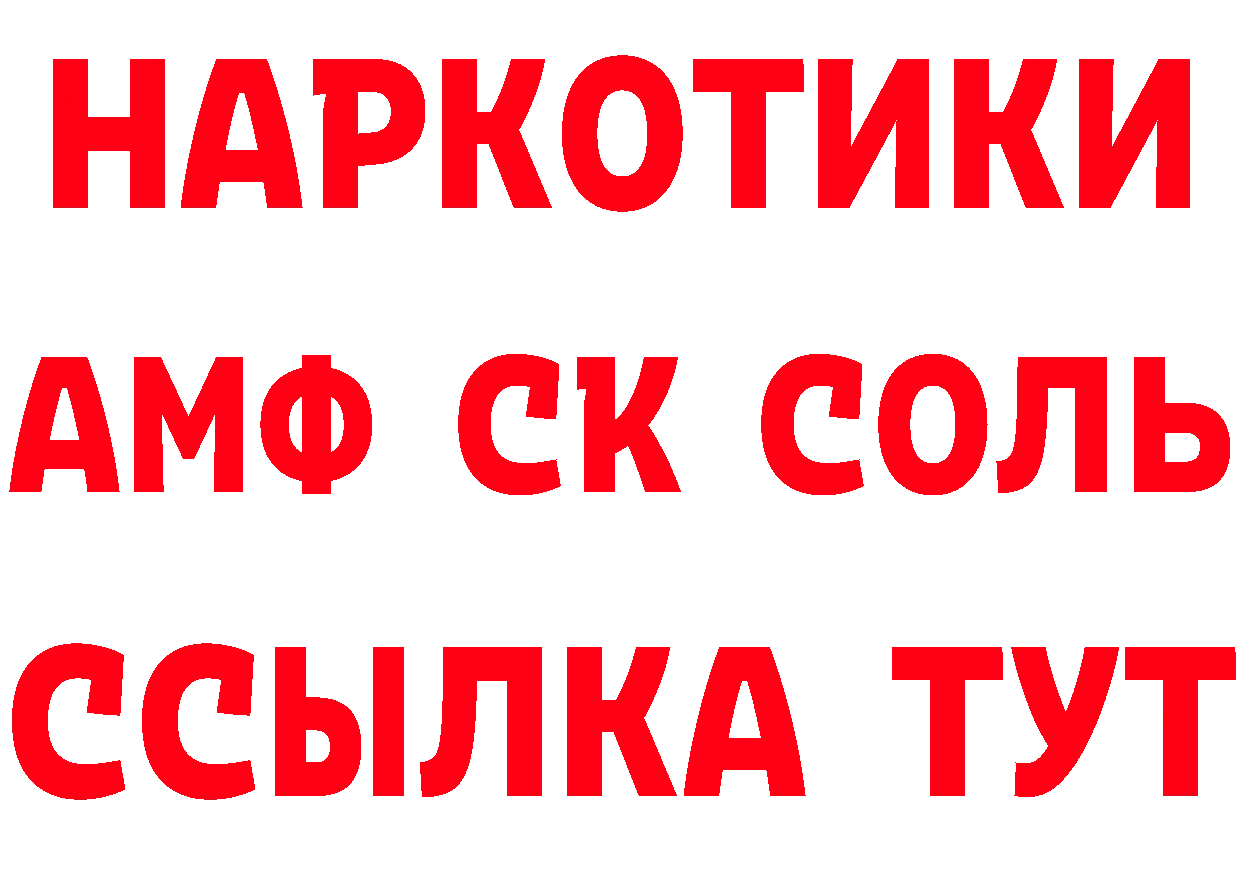 НАРКОТИКИ

АМФ СК СОЛЬ

ССЫЛКА ТУТ